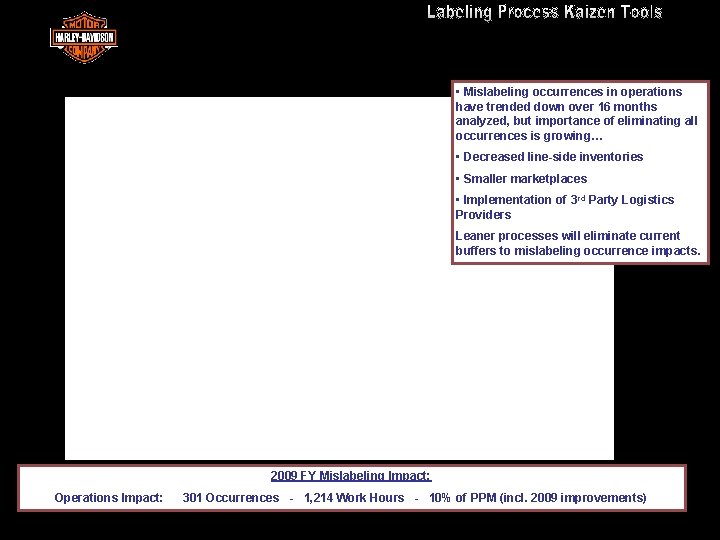 MOTOR
HARLEY-DAVIDSON
COMPANY

Labeling Process Kaizen Tools

▪ Mislabeling occurrences in operations have trended down over 16 months analyzed, but importance of eliminating all occurrences is growing…

▪ Decreased line-side inventories

▪ Smaller marketplaces

▪ Implementation of 3$^{rd}$ Party Logistics Providers

Leaner processes will eliminate current buffers to mislabeling occurrence impacts.

2009 FY Mislabeling Impact:

Operations Impact: 301 Occurrences - 1,214 Work Hours - 10% of PPM (incl. 2009 improvements)